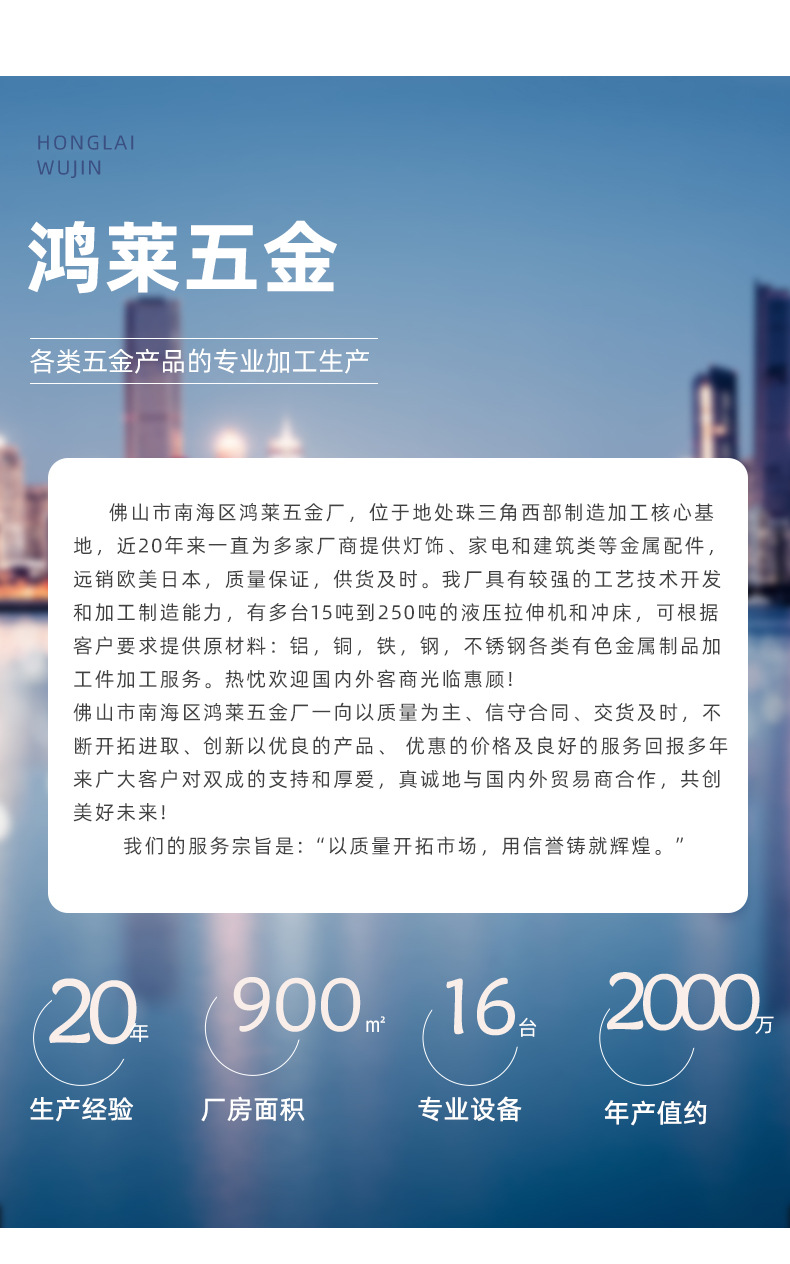 HONGLAI
WUJIN

鸿莱五金

各类五金产品的专业加工生产

佛山市南海区鸿莱五金厂，位于地处珠三角西部制造加工核心基地，近20年来一直为多家厂商提供灯饰、家电和建筑类等金属配件，远销欧美日本，质量保证，供货及时。我厂具有较强的工艺技术开发和加工制造能力，有多台15吨到250吨的液压拉伸机和冲床，可根据客户要求提供原材料：铝，铜，铁，钢，不锈钢各类有色金属制品加工件加工服务。热忱欢迎国内外客商光临惠顾！

佛山市南海区鸿莱五金厂一向以质量为主、信守合同、交货及时，不断开拓进取、创新以优良的产品、 优惠的价格及良好的服务回报多年来广大客户对双成的支持和厚爱，真诚地与国内外贸易商合作，共创美好未来！

我们的服务宗旨是：“以质量开拓市场，用信誉铸就辉煌。”

20年
生产经验

900㎡
厂房面积

16台
专业设备

2000万
年产值约